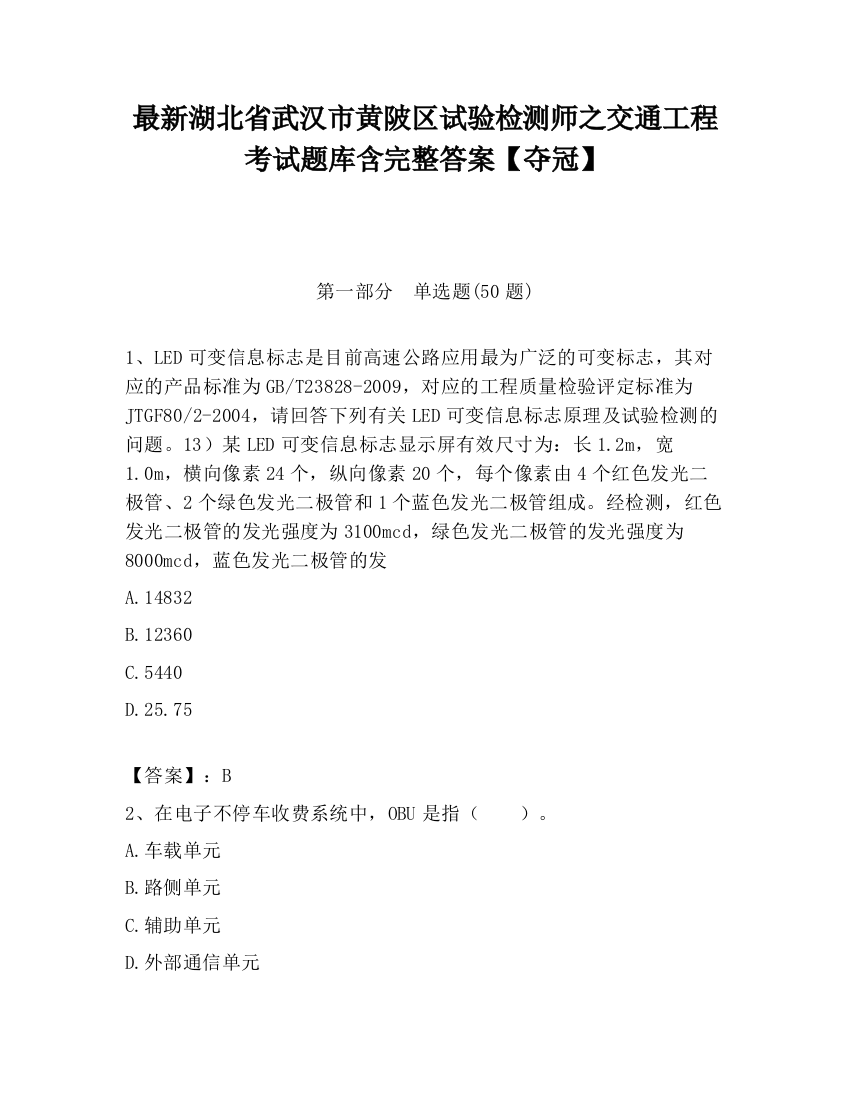 最新湖北省武汉市黄陂区试验检测师之交通工程考试题库含完整答案【夺冠】

第一部分　单选题(50 题)

1、LED 可变信息标志是目前高速公路应用最为广泛的可变标志，其对应的产品标准为 GB/T23828-2009，对应的工程质量检验评定标准为 JTGF80/2-2004，请回答下列有关 LED 可变信息标志原理及试验检测的问题。13）某 LED 可变信息标志显示屏有效尺寸为：长 1.2m，宽 1.0m，横向像素 24 个，纵向像素 20 个，每个像素由 4 个红色发光二极管、2 个绿色发光二极管和 1 个蓝色发光二极管组成。经检测，红色发光二极管的发光强度为 3100mcd，绿色发光二极管的发光强度为 8000mcd，蓝色发光二极管的发

A.14832

B.12360

C.5440

D.25.75

【答案】：B

2、在电子不停车收费系统中，OBU 是指（　　）。

A.车载单元

B.路侧单元

C.辅助单元

D.外部通信单元